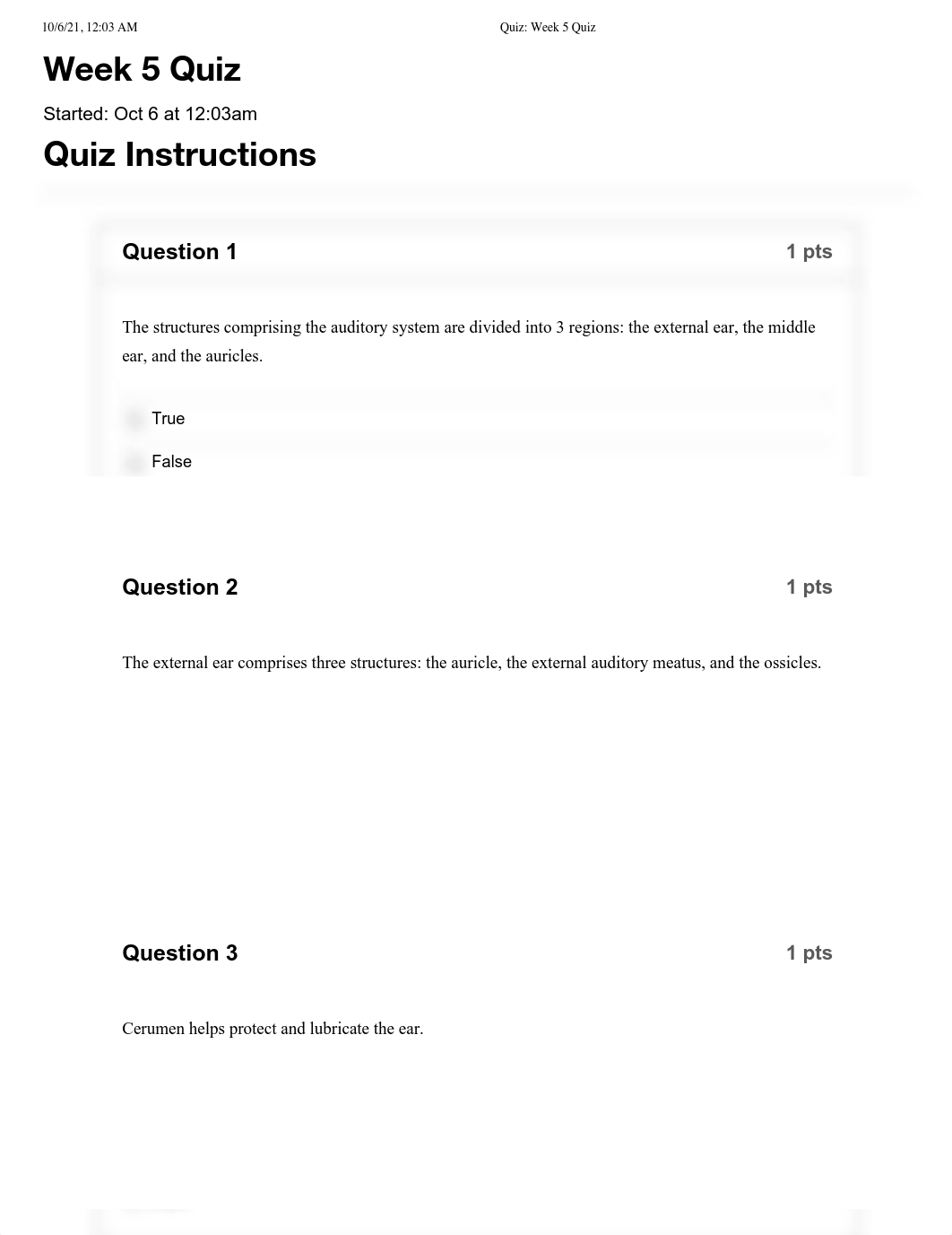 10/6/21, 12:03 AM Quiz: Week 5 Quiz

Week 5 Quiz

Started: Oct 6 at 12:03am

Quiz Instructions

Question 1 1 pts

The structures comprising the auditory system are divided into 3 regions: the external ear, the middle ear, and the auricles.

True

False

Question 2 1 pts

The external ear comprises three structures: the auricle, the external auditory meatus, and the ossicles.

Question 3 1 pts

Cerumen helps protect and lubricate the ear.